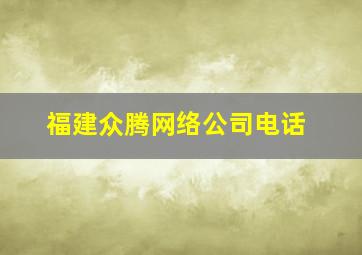 福建众腾网络公司电话